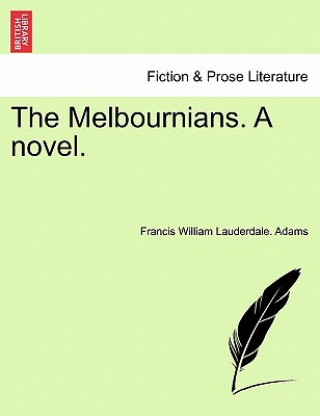 BRITISH LIBRARY

Fiction & Prose Literature

The Melbournians. A novel.

Francis William Lauderdale. Adams